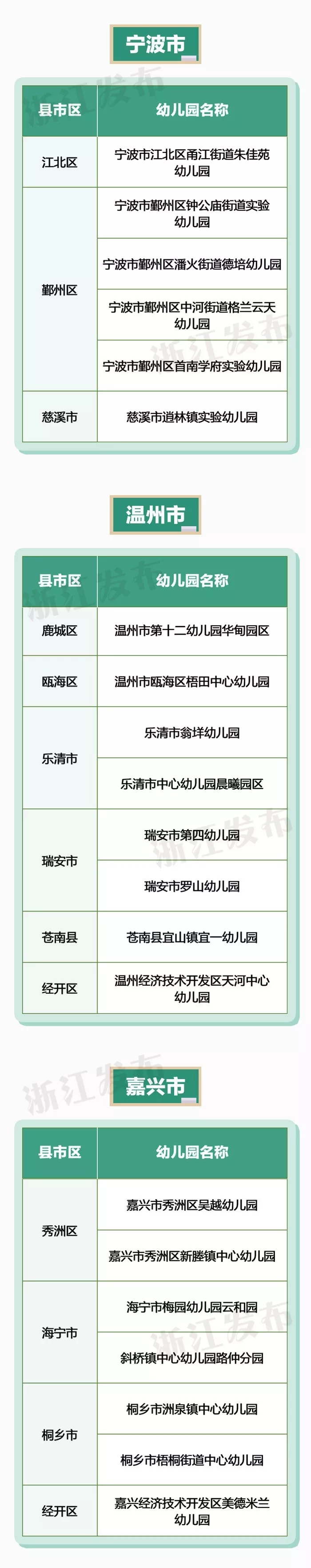 宁波市

| 县市区 | 幼儿园名称 |
|---|---|
| 江北区 | 宁波市江北区甬江街道朱佳苑幼儿园 |
| 鄞州区 | 宁波市鄞州区钟公庙街道实验幼儿园 |
|  | 宁波市鄞州区潘火街道德培幼儿园 |
|  | 宁波市鄞州区中河街道格兰云天幼儿园 |
|  | 宁波市鄞州区首南学府实验幼儿园 |
| 慈溪市 | 慈溪市逍林镇实验幼儿园 |

温州市

| 县市区 | 幼儿园名称 |
|---|---|
| 鹿城区 | 温州市第十二幼儿园华甸园区 |
| 瓯海区 | 温州市瓯海区梧田中心幼儿园 |
| 乐清市 | 乐清市翁垟幼儿园 |
|  | 乐清市中心幼儿园晨曦园区 |
| 瑞安市 | 瑞安市第四幼儿园 |
|  | 瑞安市罗山幼儿园 |
| 苍南县 | 苍南县宜山镇宜一幼儿园 |
| 经开区 | 温州经济技术开发区天河中心幼儿园 |

嘉兴市

| 县市区 | 幼儿园名称 |
|---|---|
| 秀洲区 | 嘉兴市秀洲区吴越幼儿园 |
|  | 嘉兴市秀洲区新塍镇中心幼儿园 |
| 海宁市 | 海宁市梅园幼儿园云和园 |
|  | 斜桥镇中心幼儿园路仲分园 |
| 桐乡市 | 桐乡市洲泉镇中心幼儿园 |
|  | 桐乡市梧桐街道中心幼儿园 |
| 经开区 | 嘉兴经济技术开发区美德米兰幼儿园 |

浙江发布